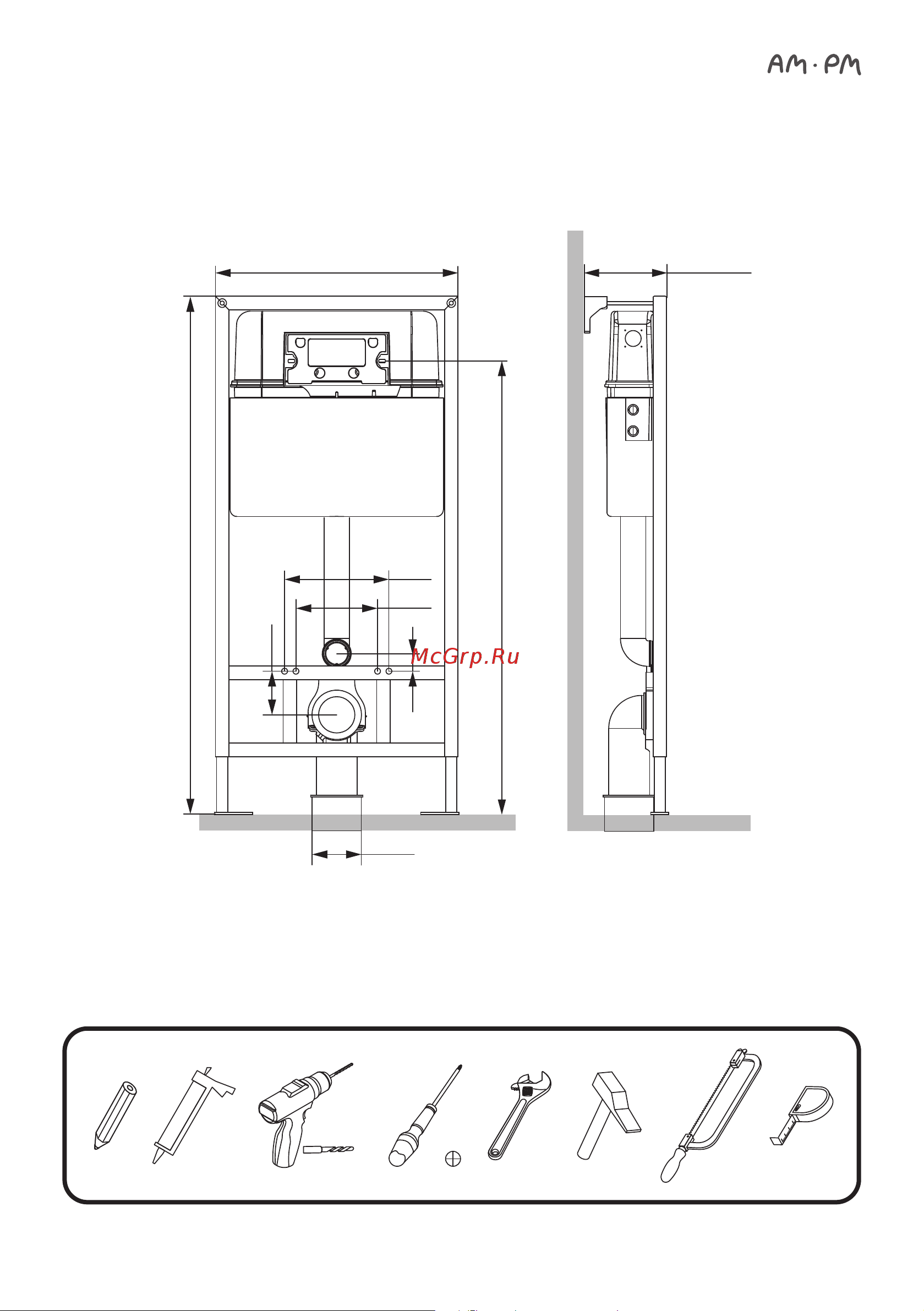 AM·PM

McGrp.Ru